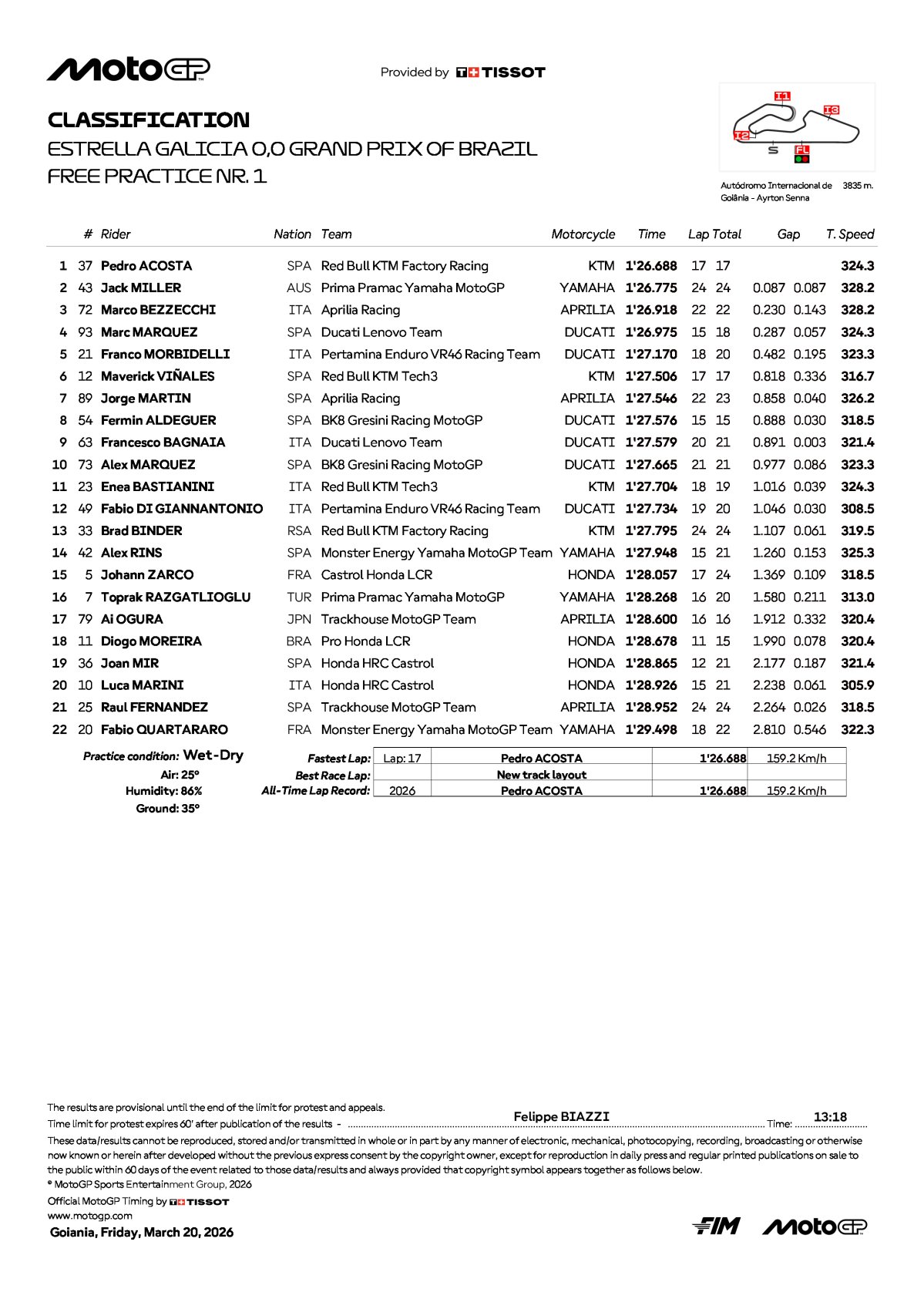 MotoGP

Provided by TISSOT

CLASSIFICATION
ESTRELLA GALICIA 0,0 GRAND PRIX OF BRAZIL
FREE PRACTICE NR. 1

I1 I3 I2 S FL

Autódromo Internacional de Goiânia - Ayrton Senna 3835 m.

| | # | Rider | Nation | Team | Motorcycle | Time | Lap | Total | Gap | | T. Speed |
|---|---|---|---|---|---|---|---|---|---|---|---|
| 1 | 37 | Pedro ACOSTA | SPA | Red Bull KTM Factory Racing | KTM | 1'26.688 | 17 | 17 | | | 324.3 |
| 2 | 43 | Jack MILLER | AUS | Prima Pramac Yamaha MotoGP | YAMAHA | 1'26.775 | 24 | 24 | 0.087 | 0.087 | 328.2 |
| 3 | 72 | Marco BEZZECCHI | ITA | Aprilia Racing | APRILIA | 1'26.918 | 22 | 22 | 0.230 | 0.143 | 328.2 |
| 4 | 93 | Marc MARQUEZ | SPA | Ducati Lenovo Team | DUCATI | 1'26.975 | 15 | 18 | 0.287 | 0.057 | 324.3 |
| 5 | 21 | Franco MORBIDELLI | ITA | Pertamina Enduro VR46 Racing Team | DUCATI | 1'27.170 | 18 | 20 | 0.482 | 0.195 | 323.3 |
| 6 | 12 | Maverick VIÑALES | SPA | Red Bull KTM Tech3 | KTM | 1'27.506 | 17 | 17 | 0.818 | 0.336 | 316.7 |
| 7 | 89 | Jorge MARTIN | SPA | Aprilia Racing | APRILIA | 1'27.546 | 22 | 23 | 0.858 | 0.040 | 326.2 |
| 8 | 54 | Fermin ALDEGUER | SPA | BK8 Gresini Racing MotoGP | DUCATI | 1'27.576 | 15 | 15 | 0.888 | 0.030 | 318.5 |
| 9 | 63 | Francesco BAGNAIA | ITA | Ducati Lenovo Team | DUCATI | 1'27.579 | 20 | 21 | 0.891 | 0.003 | 321.4 |
| 10 | 73 | Alex MARQUEZ | SPA | BK8 Gresini Racing MotoGP | DUCATI | 1'27.665 | 21 | 21 | 0.977 | 0.086 | 323.3 |
| 11 | 23 | Enea BASTIANINI | ITA | Red Bull KTM Tech3 | KTM | 1'27.704 | 18 | 19 | 1.016 | 0.039 | 324.3 |
| 12 | 49 | Fabio DI GIANNANTONIO | ITA | Pertamina Enduro VR46 Racing Team | DUCATI | 1'27.734 | 19 | 20 | 1.046 | 0.030 | 308.5 |
| 13 | 33 | Brad BINDER | RSA | Red Bull KTM Factory Racing | KTM | 1'27.795 | 24 | 24 | 1.107 | 0.061 | 319.5 |
| 14 | 42 | Alex RINS | SPA | Monster Energy Yamaha MotoGP Team | YAMAHA | 1'27.948 | 15 | 21 | 1.260 | 0.153 | 325.3 |
| 15 | 5 | Johann ZARCO | FRA | Castrol Honda LCR | HONDA | 1'28.057 | 17 | 24 | 1.369 | 0.109 | 318.5 |
| 16 | 7 | Toprak RAZGATLIOGLU | TUR | Prima Pramac Yamaha MotoGP | YAMAHA | 1'28.268 | 16 | 20 | 1.580 | 0.211 | 313.0 |
| 17 | 79 | Ai OGURA | JPN | Trackhouse MotoGP Team | APRILIA | 1'28.600 | 16 | 16 | 1.912 | 0.332 | 320.4 |
| 18 | 11 | Diogo MOREIRA | BRA | Pro Honda LCR | HONDA | 1'28.678 | 11 | 15 | 1.990 | 0.078 | 320.4 |
| 19 | 36 | Joan MIR | SPA | Honda HRC Castrol | HONDA | 1'28.865 | 12 | 21 | 2.177 | 0.187 | 321.4 |
| 20 | 10 | Luca MARINI | ITA | Honda HRC Castrol | HONDA | 1'28.926 | 15 | 21 | 2.238 | 0.061 | 305.9 |
| 21 | 25 | Raul FERNANDEZ | SPA | Trackhouse MotoGP Team | APRILIA | 1'28.952 | 24 | 24 | 2.264 | 0.026 | 318.5 |
| 22 | 20 | Fabio QUARTARARO | FRA | Monster Energy Yamaha MotoGP Team | YAMAHA | 1'29.498 | 18 | 22 | 2.810 | 0.546 | 322.3 |

Practice condition: Wet-Dry
Air: 25°
Humidity: 86%
Ground: 35°

| | | | | |
|---|---|---|---|---|
| Fastest Lap: | Lap: 17 | Pedro ACOSTA | 1'26.688 | 159.2 Km/h |
| Best Race Lap: | | New track layout | | |
| All-Time Lap Record: | 2026 | Pedro ACOSTA | 1'26.688 | 159.2 Km/h |

The results are provisional until the end of the limit for protest and appeals.
Time limit for protest expires 60' after publication of the results - Felippe BIAZZI Time: 13:18
These data/results cannot be reproduced, stored and/or transmitted in whole or in part by any manner of electronic, mechanical, photocopying, recording, broadcasting or otherwise now known or herein after developed without the previous express consent by the copyright owner, except for reproduction in daily press and regular printed publications on sale to the public within 60 days of the event related to those data/results and always provided that copyright symbol appears together as follows below.
© MotoGP Sports Entertainment Group, 2026
Official MotoGP Timing by TISSOT
www.motogp.com
Goiania, Friday, March 20, 2026

FIM MotoGP